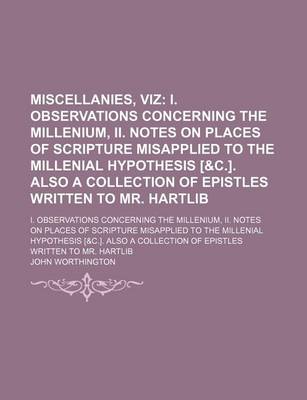 MISCELLANIES, VIZ: I. OBSERVATIONS CONCERNING THE MILLENIUM, II. NOTES ON PLACES OF SCRIPTURE MISAPPLIED TO THE MILLENIAL HYPOTHESIS [&C.]. ALSO A COLLECTION OF EPISTLES WRITTEN TO MR. HARTLIB

I. OBSERVATIONS CONCERNING THE MILLENIUM, II. NOTES ON PLACES OF SCRIPTURE MISAPPLIED TO THE MILLENIAL HYPOTHESIS [&C.]. ALSO A COLLECTION OF EPISTLES WRITTEN TO MR. HARTLIB

JOHN WORTHINGTON